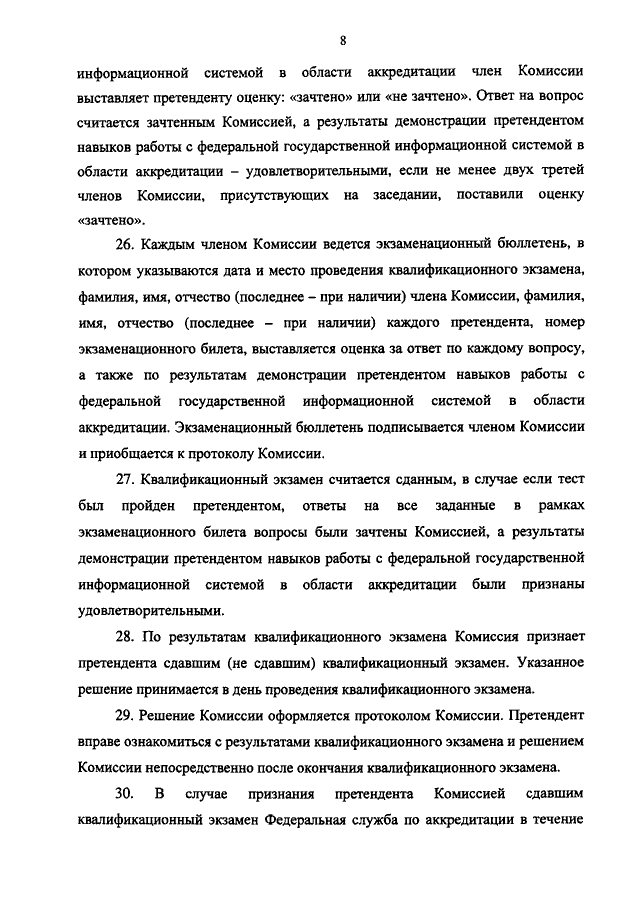 8

информационной системой в области аккредитации член Комиссии выставляет претенденту оценку: «зачтено» или «не зачтено». Ответ на вопрос считается зачтенным Комиссией, а результаты демонстрации претендентом навыков работы с федеральной государственной информационной системой в области аккредитации – удовлетворительными, если не менее двух третей членов Комиссии, присутствующих на заседании, поставили оценку «зачтено».

26. Каждым членом Комиссии ведется экзаменационный бюллетень, в котором указываются дата и место проведения квалификационного экзамена, фамилия, имя, отчество (последнее – при наличии) члена Комиссии, фамилия, имя, отчество (последнее – при наличии) каждого претендента, номер экзаменационного билета, выставляется оценка за ответ по каждому вопросу, а также по результатам демонстрации претендентом навыков работы с федеральной государственной информационной системой в области аккредитации. Экзаменационный бюллетень подписывается членом Комиссии и приобщается к протоколу Комиссии.

27. Квалификационный экзамен считается сданным, в случае если тест был пройден претендентом, ответы на все заданные в рамках экзаменационного билета вопросы были зачтены Комиссией, а результаты демонстрации претендентом навыков работы с федеральной государственной информационной системой в области аккредитации были признаны удовлетворительными.

28. По результатам квалификационного экзамена Комиссия признает претендента сдавшим (не сдавшим) квалификационный экзамен. Указанное решение принимается в день проведения квалификационного экзамена.

29. Решение Комиссии оформляется протоколом Комиссии. Претендент вправе ознакомиться с результатами квалификационного экзамена и решением Комиссии непосредственно после окончания квалификационного экзамена.

30. В случае признания претендента Комиссией сдавшим квалификационный экзамен Федеральная служба по аккредитации в течение